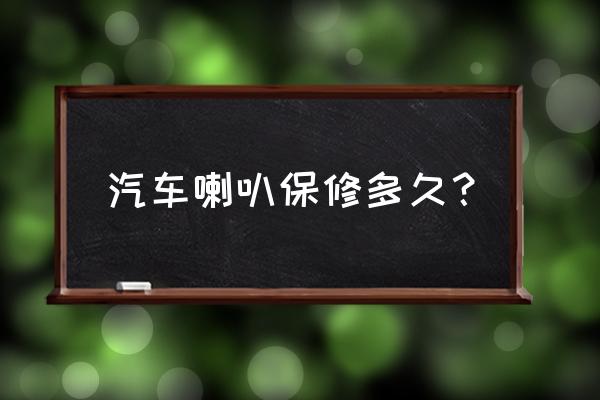 汽车喇叭保修多久？